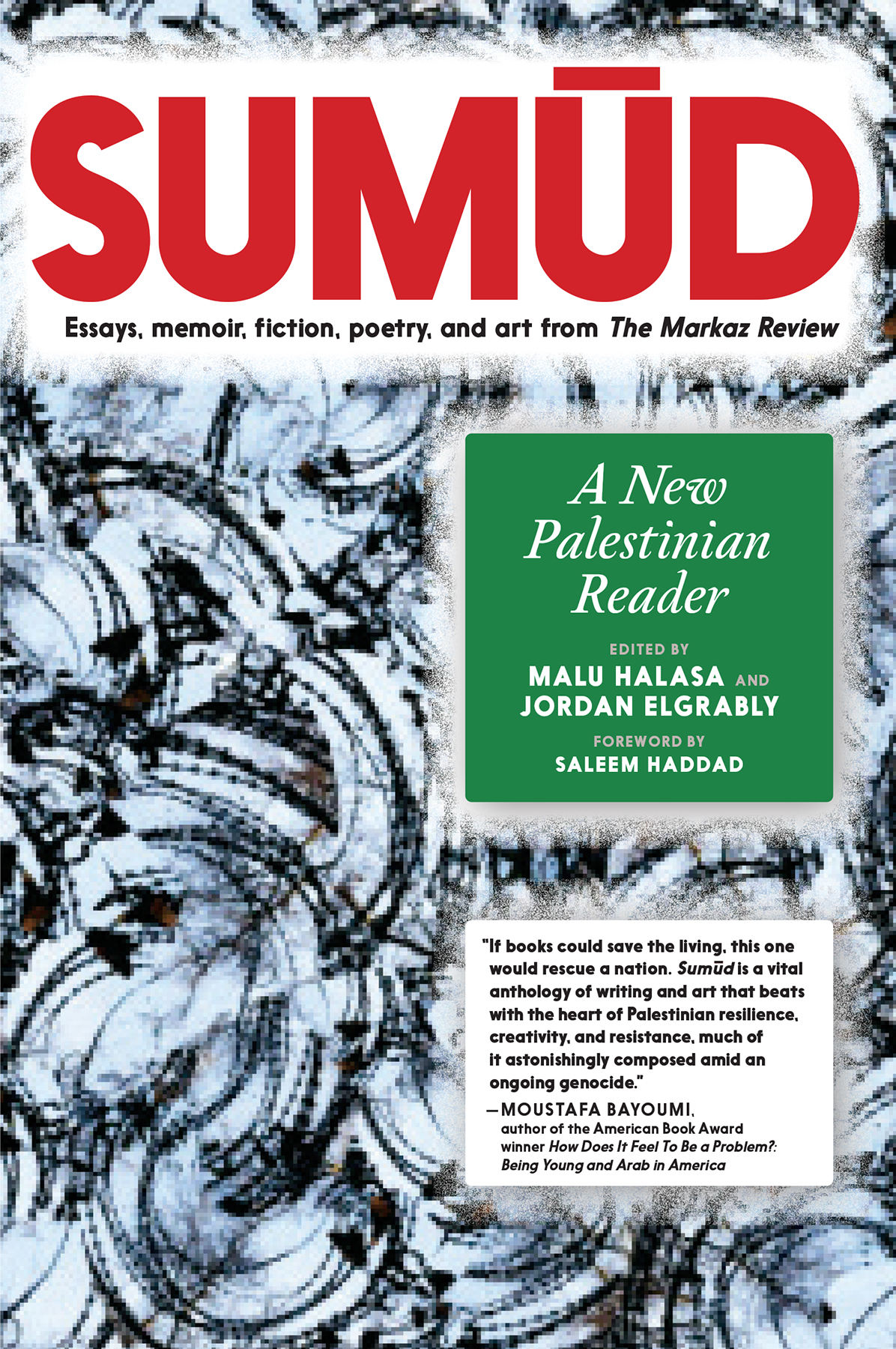 SUMŪD

Essays, memoir, fiction, poetry, and art from The Markaz Review

A New Palestinian Reader

EDITED BY
MALU HALASA AND JORDAN ELGRABLY

FOREWORD BY
SALEEM HADDAD

"If books could save the living, this one would rescue a nation. Sumūd is a vital anthology of writing and art that beats with the heart of Palestinian resilience, creativity, and resistance, much of it astonishingly composed amid an ongoing genocide."
—MOUSTAFA BAYOUMI, author of the American Book Award winner How Does It Feel To Be a Problem?: Being Young and Arab in America